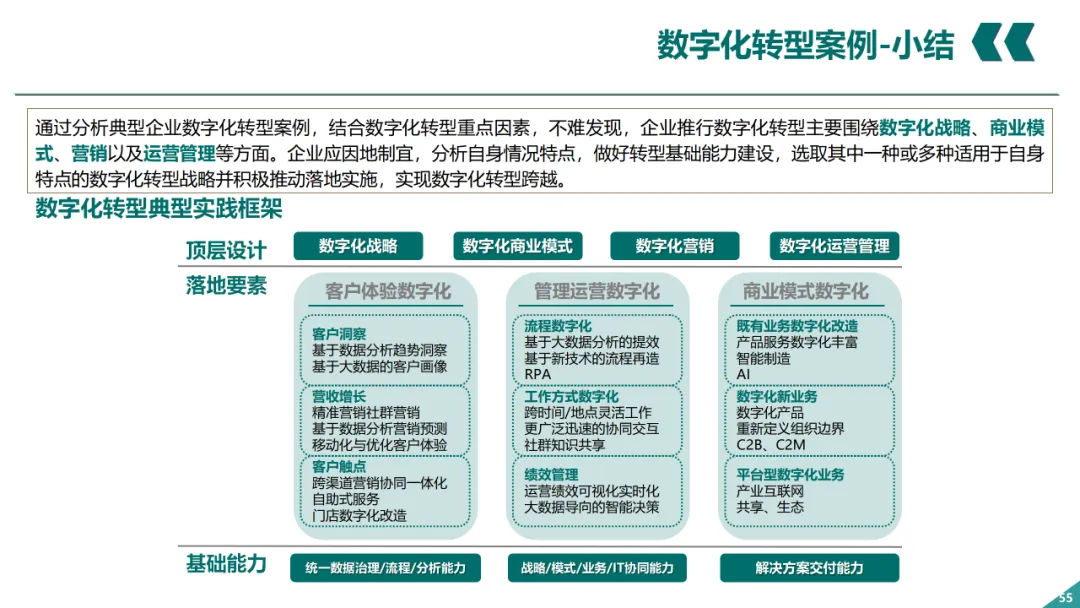 数字化转型案例-小结

通过分析典型企业数字化转型案例，结合数字化转型重点因素，不难发现，企业推行数字化转型主要围绕数字化战略、商业模式、营销以及运营管理等方面。企业应因地制宜，分析自身情况特点，做好转型基础能力建设，选取其中一种或多种适用于自身特点的数字化转型战略并积极推动落地实施，实现数字化转型跨越。

数字化转型典型实践框架

顶层设计
数字化战略
数字化商业模式
数字化营销
数字化运营管理

落地要素

客户体验数字化
客户洞察
基于数据分析趋势洞察
基于大数据的客户画像
营收增长
精准营销社群营销
基于数据分析营销预测
移动化与优化客户体验
客户触点
跨渠道营销协同一体化
自助式服务
门店数字化改造

管理运营数字化
流程数字化
基于大数据分析的提效
基于新技术的流程再造
RPA
工作方式数字化
跨时间/地点灵活工作
更广泛迅速的协同交互
社群知识共享
绩效管理
运营绩效可视化实时化
大数据导向的智能决策

商业模式数字化
既有业务数字化改造
产品服务数字化丰富
智能制造
AI
数字化新业务
数字化产品
重新定义组织边界
C2B、C2M
平台型数字化业务
产业互联网
共享、生态

基础能力
统一数据治理/流程/分析能力
战略/模式/业务/IT协同能力
解决方案交付能力

55